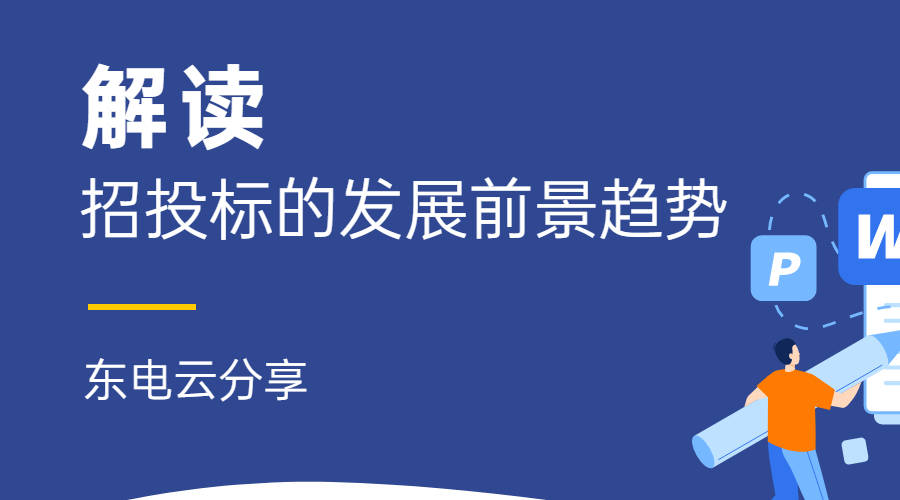 解读
招投标的发展前景趋势

东电云分享

P
W